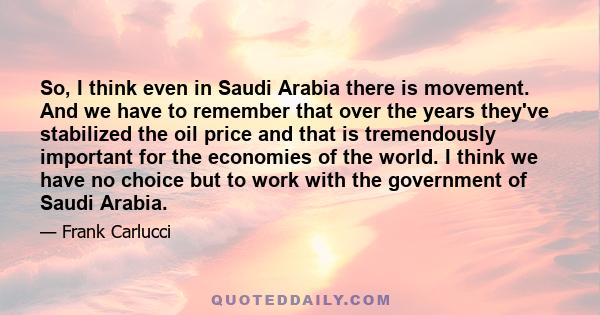 So, I think even in Saudi Arabia there is movement. And we have to remember that over the years they've stabilized the oil price and that is tremendously important for the economies of the world. I think we have no choice but to work with the government of Saudi Arabia.

— Frank Carlucci

QUOTEDDAILY.COM